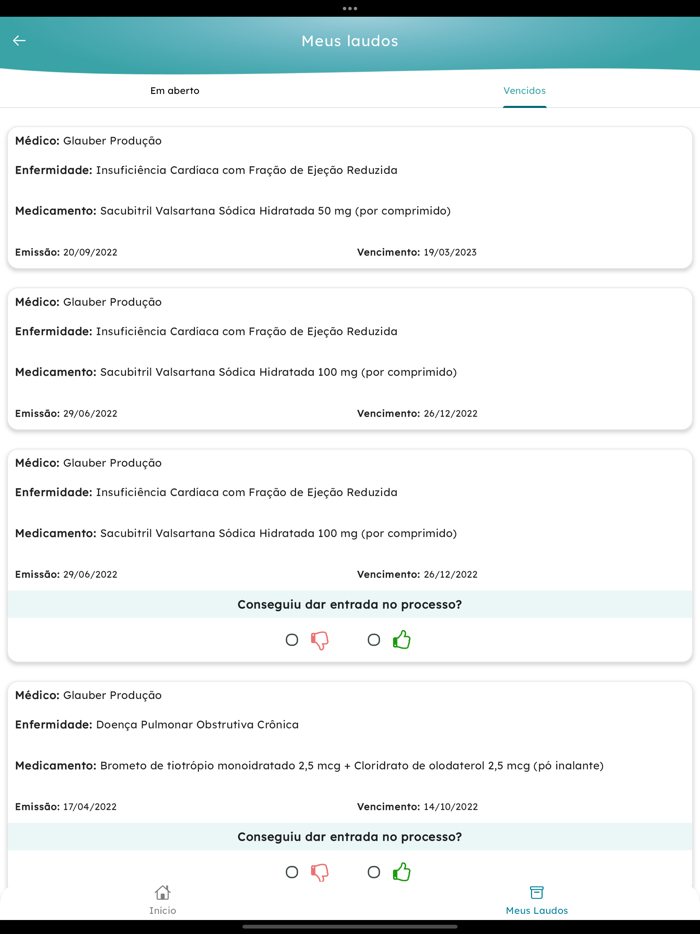 Meus laudos

Em aberto

Vencidos

Médico: Glauber Produção

Enfermidade: Insuficiência Cardíaca com Fração de Ejeção Reduzida

Medicamento: Sacubitril Valsartana Sódica Hidratada 50 mg (por comprimido)

Emissão: 20/09/2022

Vencimento: 19/03/2023

Médico: Glauber Produção

Enfermidade: Insuficiência Cardíaca com Fração de Ejeção Reduzida

Medicamento: Sacubitril Valsartana Sódica Hidratada 100 mg (por comprimido)

Emissão: 29/06/2022

Vencimento: 26/12/2022

Médico: Glauber Produção

Enfermidade: Insuficiência Cardíaca com Fração de Ejeção Reduzida

Medicamento: Sacubitril Valsartana Sódica Hidratada 100 mg (por comprimido)

Emissão: 29/06/2022

Vencimento: 26/12/2022

Conseguiu dar entrada no processo?

Médico: Glauber Produção

Enfermidade: Doença Pulmonar Obstrutiva Crônica

Medicamento: Brometo de tiotrópio monoidratado 2,5 mcg + Cloridrato de olodaterol 2,5 mcg (pó inalante)

Emissão: 17/04/2022

Vencimento: 14/10/2022

Conseguiu dar entrada no processo?

Início

Meus Laudos